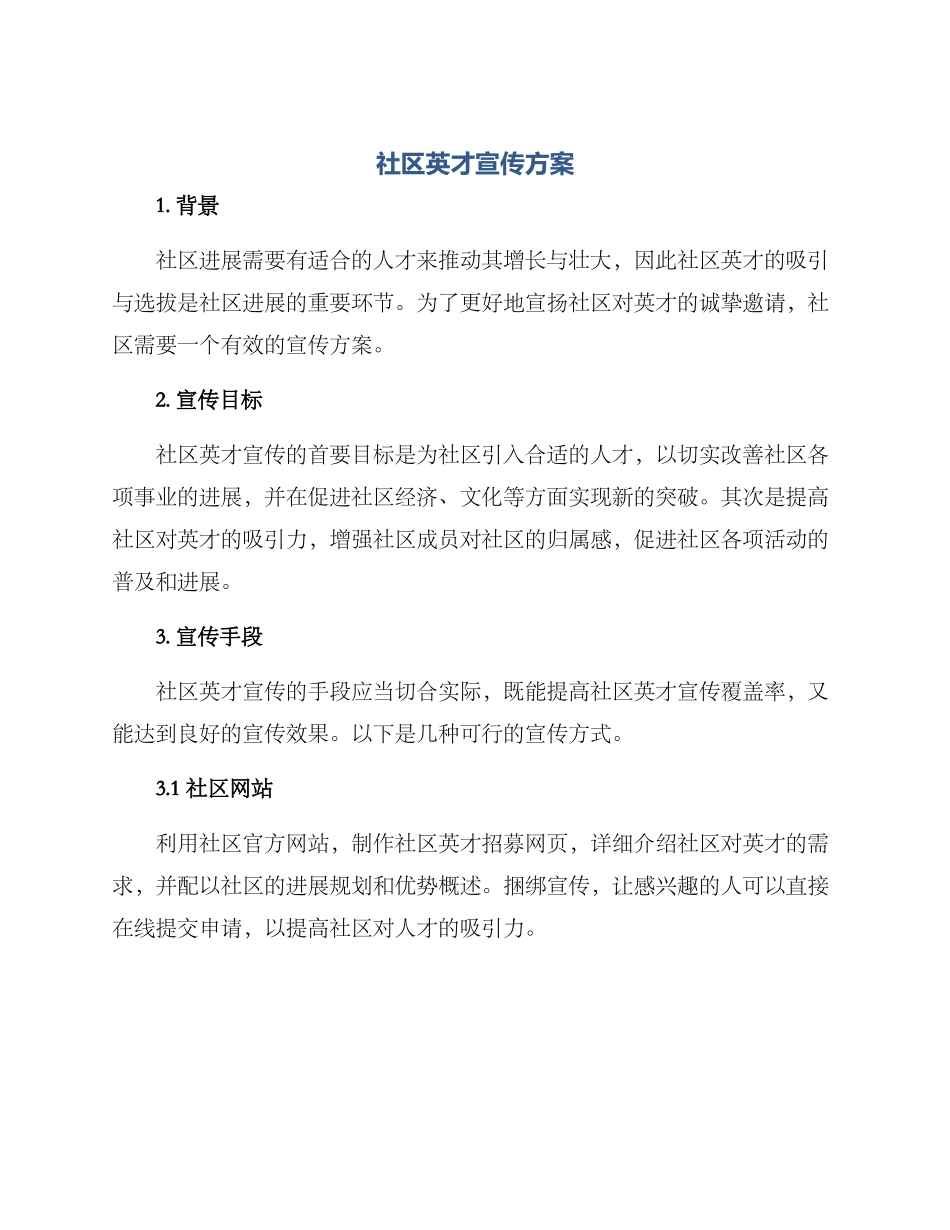 社区英才宣传方案

1.背景

社区进展需要有适合的人才来推动其增长与壮大，因此社区英才的吸引与选拔是社区进展的重要环节。为了更好地宣扬社区对英才的诚挚邀请，社区需要一个有效的宣传方案。

2.宣传目标

社区英才宣传的首要目标是为社区引入合适的人才，以切实改善社区各项事业的进展，并在促进社区经济、文化等方面实现新的突破。其次是提高社区对英才的吸引力，增强社区成员对社区的归属感，促进社区各项活动的普及和进展。

3.宣传手段

社区英才宣传的手段应当切合实际，既能提高社区英才宣传覆盖率，又能达到良好的宣传效果。以下是几种可行的宣传方式。

3.1社区网站

利用社区官方网站，制作社区英才招募网页，详细介绍社区对英才的需求，并配以社区的进展规划和优势概述。捆绑宣传，让感兴趣的人可以直接在线提交申请，以提高社区对人才的吸引力。